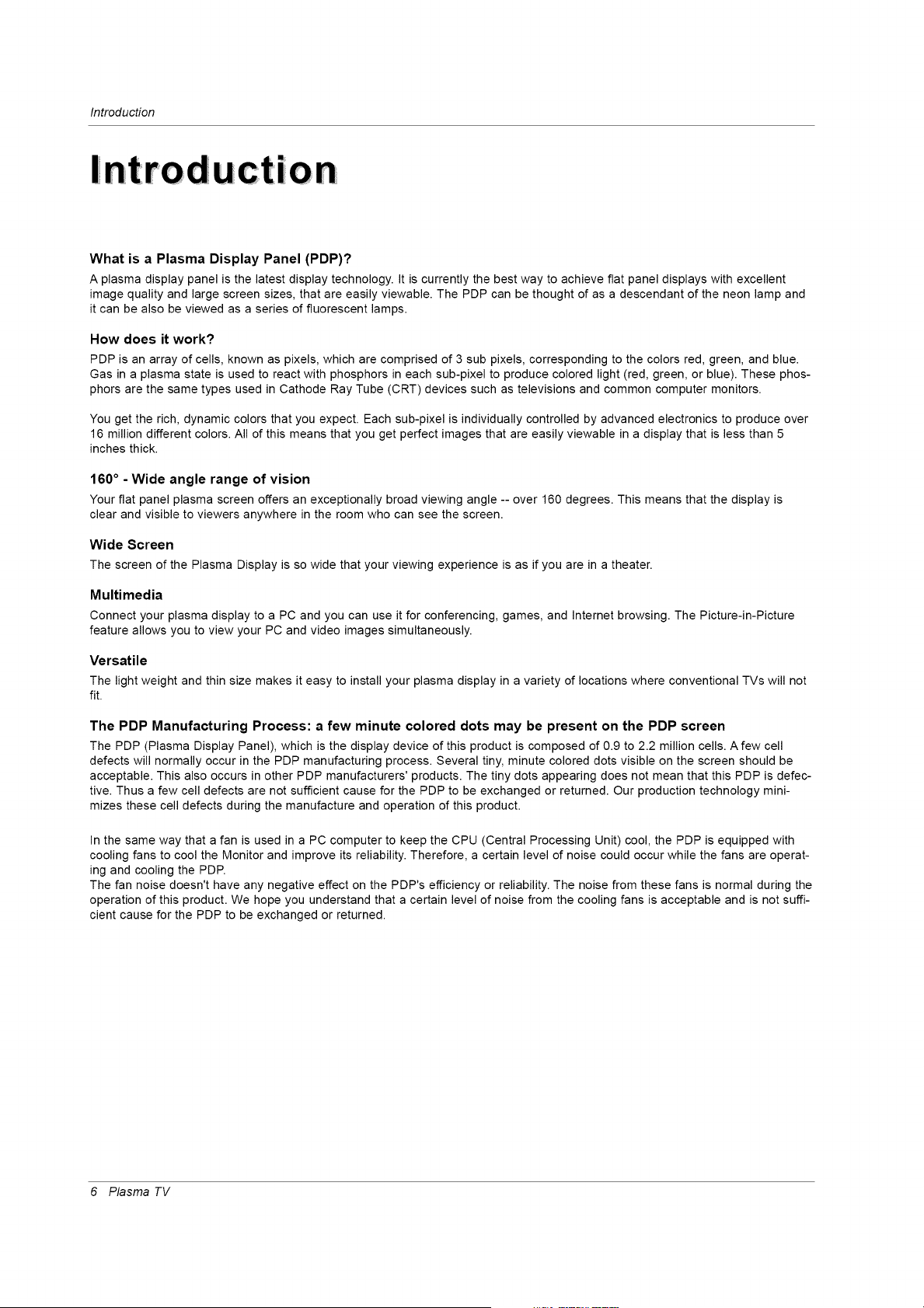 Introduction

Introduction

What is a Plasma Display Panel (PDP)?

A plasma display panel is the latest display technology. It is currently the best way to achieve flat panel displays with excellent image quality and large screen sizes, that are easily viewable. The PDP can be thought of as a descendant of the neon lamp and it can be also be viewed as a series of fluorescent lamps.

How does it work?

PDP is an array of cells, known as pixels, which are comprised of 3 sub pixels, corresponding to the colors red, green, and blue. Gas in a plasma state is used to react with phosphors in each sub-pixel to produce colored light (red, green, or blue). These phosphors are the same types used in Cathode Ray Tube (CRT) devices such as televisions and common computer monitors.

You get the rich, dynamic colors that you expect. Each sub-pixel is individually controlled by advanced electronics to produce over 16 million different colors. All of this means that you get perfect images that are easily viewable in a display that is less than 5 inches thick.

160° - Wide angle range of vision

Your flat panel plasma screen offers an exceptionally broad viewing angle -- over 160 degrees. This means that the display is clear and visible to viewers anywhere in the room who can see the screen.

Wide Screen

The screen of the Plasma Display is so wide that your viewing experience is as if you are in a theater.

Multimedia

Connect your plasma display to a PC and you can use it for conferencing, games, and Internet browsing. The Picture-in-Picture feature allows you to view your PC and video images simultaneously.

Versatile

The light weight and thin size makes it easy to install your plasma display in a variety of locations where conventional TVs will not fit.

The PDP Manufacturing Process: a few minute colored dots may be present on the PDP screen

The PDP (Plasma Display Panel), which is the display device of this product is composed of 0.9 to 2.2 million cells. A few cell defects will normally occur in the PDP manufacturing process. Several tiny, minute colored dots visible on the screen should be acceptable. This also occurs in other PDP manufacturers' products. The tiny dots appearing does not mean that this PDP is defective. Thus a few cell defects are not sufficient cause for the PDP to be exchanged or returned. Our production technology minimizes these cell defects during the manufacture and operation of this product.

In the same way that a fan is used in a PC computer to keep the CPU (Central Processing Unit) cool, the PDP is equipped with cooling fans to cool the Monitor and improve its reliability. Therefore, a certain level of noise could occur while the fans are operating and cooling the PDP.
The fan noise doesn't have any negative effect on the PDP's efficiency or reliability. The noise from these fans is normal during the operation of this product. We hope you understand that a certain level of noise from the cooling fans is acceptable and is not sufficient cause for the PDP to be exchanged or returned.

6 Plasma TV